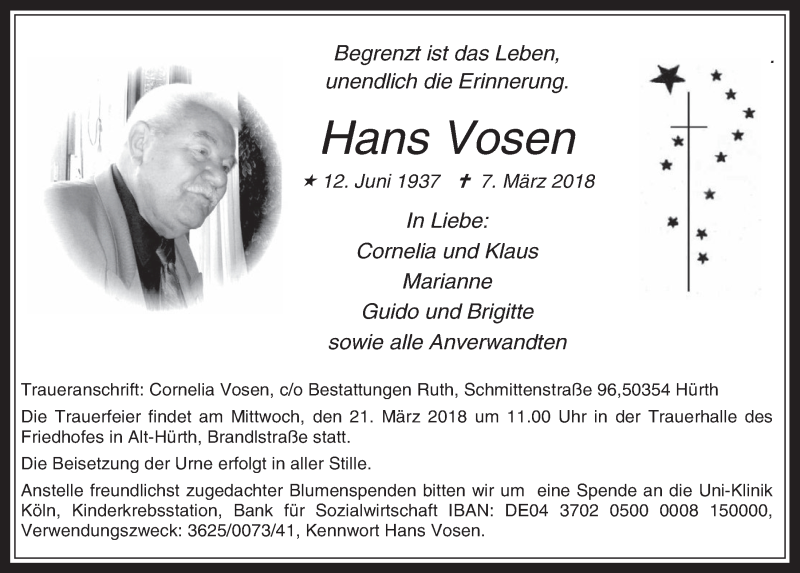 Begrenzt ist das Leben,
unendlich die Erinnerung.

Hans Vosen

★ 12. Juni 1937 ✝ 7. März 2018

In Liebe:
Cornelia und Klaus
Marianne
Guido und Brigitte
sowie alle Anverwandten

Traueranschrift: Cornelia Vosen, c/o Bestattungen Ruth, Schmittenstraße 96,50354 Hürth

Die Trauerfeier findet am Mittwoch, den 21. März 2018 um 11.00 Uhr in der Trauerhalle des Friedhofes in Alt-Hürth, Brandlstraße statt.

Die Beisetzung der Urne erfolgt in aller Stille.

Anstelle freundlichst zugedachter Blumenspenden bitten wir um eine Spende an die Uni-Klinik Köln, Kinderkrebsstation, Bank für Sozialwirtschaft IBAN: DE04 3702 0500 0008 150000, Verwendungszweck: 3625/0073/41, Kennwort Hans Vosen.